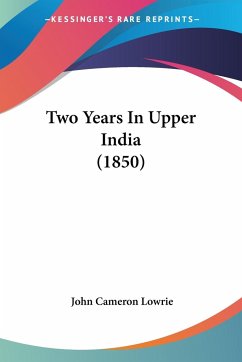 —KESSINGER'S RARE REPRINTS—

Two Years In Upper India
(1850)

John Cameron Lowrie